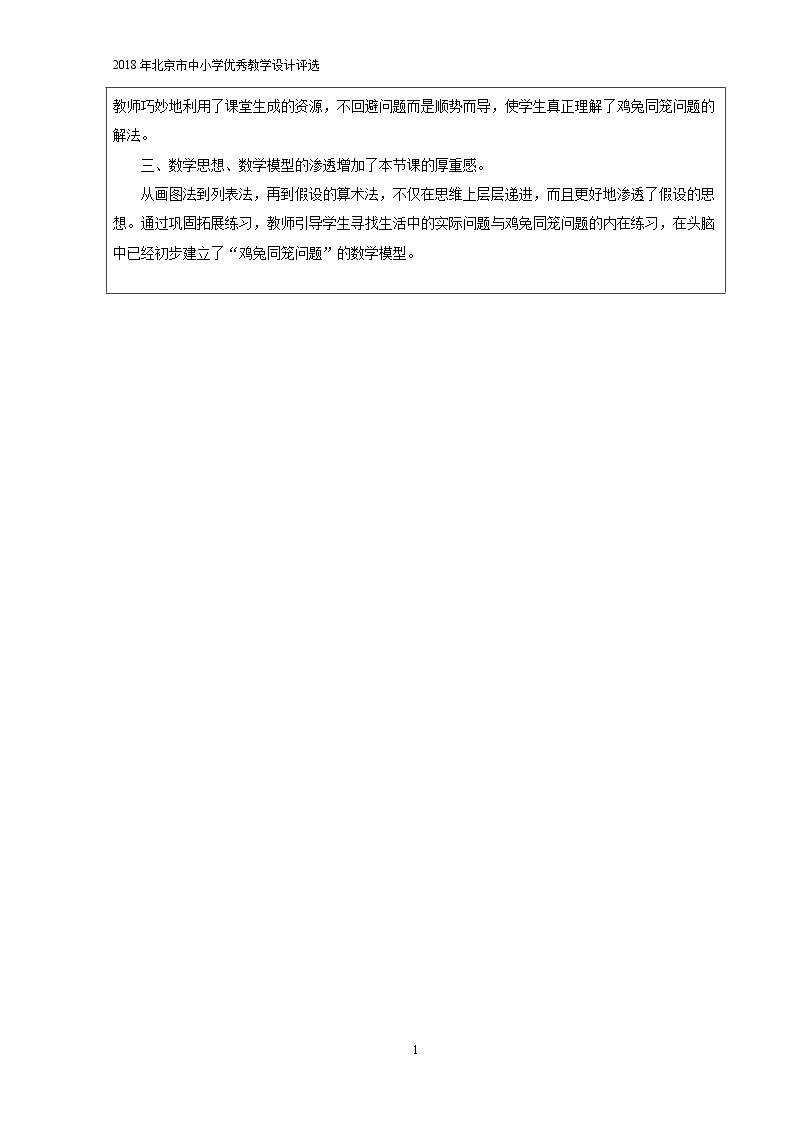 2018年北京市中小学优秀教学设计评选

教师巧妙地利用了课堂生成的资源，不回避问题而是顺势而导，使学生真正理解了鸡兔同笼问题的解法。

三、数学思想、数学模型的渗透增加了本节课的厚重感。

从画图法到列表法，再到假设的算术法，不仅在思维上层层递进，而且更好地渗透了假设的思想。通过巩固拓展练习，教师引导学生寻找生活中的实际问题与鸡兔同笼问题的内在练习，在头脑中已经初步建立了“鸡兔同笼问题”的数学模型。

1